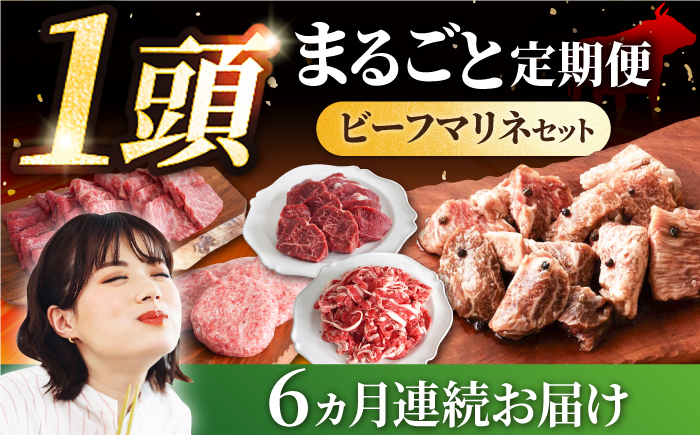 1頭 まるごと定期便

ビーフマリネセット

6ヵ月連続お届け